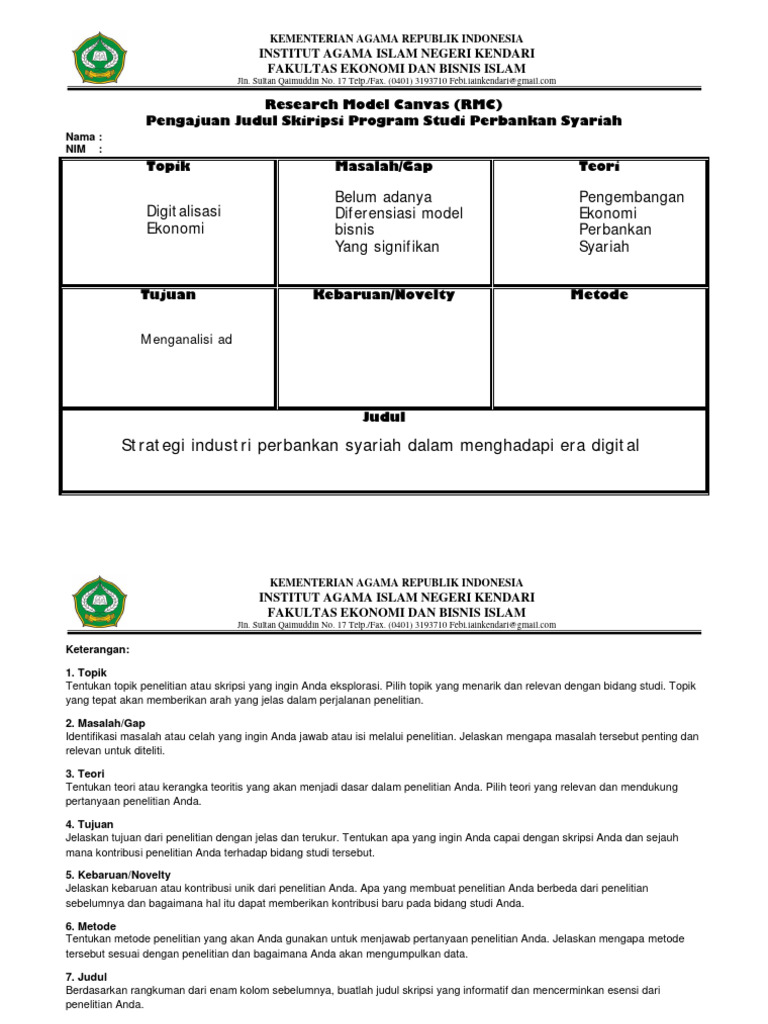 KEMENTERIAN AGAMA REPUBLIK INDONESIA
INSTITUT AGAMA ISLAM NEGERI KENDARI
FAKULTAS EKONOMI DAN BISNIS ISLAM
Jln. Sultan Qaimuddin No. 17 Telp./Fax. (0401) 3193710 Febi.iainkendari@gmail.com

Research Model Canvas (RMC)
Pengajuan Judul Skiripsi Program Studi Perbankan Syariah

Nama :
NIM :

| Topik | Masalah/Gap | Teori |
|---|---|---|
| Digitalisasi Ekonomi | Belum adanya Diferensiasi model bisnis Yang signifikan | Pengembangan Ekonomi Perbankan Syariah |
| **Tujuan** | **Kebaruan/Novelty** | **Metode** |
| Menganalisi ad | | |

Judul
Strategi industri perbankan syariah dalam menghadapi era digital

KEMENTERIAN AGAMA REPUBLIK INDONESIA
INSTITUT AGAMA ISLAM NEGERI KENDARI
FAKULTAS EKONOMI DAN BISNIS ISLAM
Jln. Sultan Qaimuddin No. 17 Telp./Fax. (0401) 3193710 Febi.iainkendari@gmail.com

Keterangan:

1. Topik
Tentukan topik penelitian atau skripsi yang ingin Anda eksplorasi. Pilih topik yang menarik dan relevan dengan bidang studi. Topik yang tepat akan memberikan arah yang jelas dalam perjalanan penelitian.

2. Masalah/Gap
Identifikasi masalah atau celah yang ingin Anda jawab atau isi melalui penelitian. Jelaskan mengapa masalah tersebut penting dan relevan untuk diteliti.

3. Teori
Tentukan teori atau kerangka teoritis yang akan menjadi dasar dalam penelitian Anda. Pilih teori yang relevan dan mendukung pertanyaan penelitian Anda.

4. Tujuan
Jelaskan tujuan dari penelitian dengan jelas dan terukur. Tentukan apa yang ingin Anda capai dengan skripsi Anda dan sejauh mana kontribusi penelitian Anda terhadap bidang studi tersebut.

5. Kebaruan/Novelty
Jelaskan kebaruan atau kontribusi unik dari penelitian Anda. Apa yang membuat penelitian Anda berbeda dari penelitian sebelumnya dan bagaimana hal itu dapat memberikan kontribusi baru pada bidang studi Anda.

6. Metode
Tentukan metode penelitian yang akan Anda gunakan untuk menjawab pertanyaan penelitian Anda. Jelaskan mengapa metode tersebut sesuai dengan penelitian dan bagaimana Anda akan mengumpulkan data.

7. Judul
Berdasarkan rangkuman dari enam kolom sebelumnya, buatlah judul skripsi yang informatif dan mencerminkan esensi dari penelitian Anda.